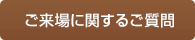 ご来場に関するご質問